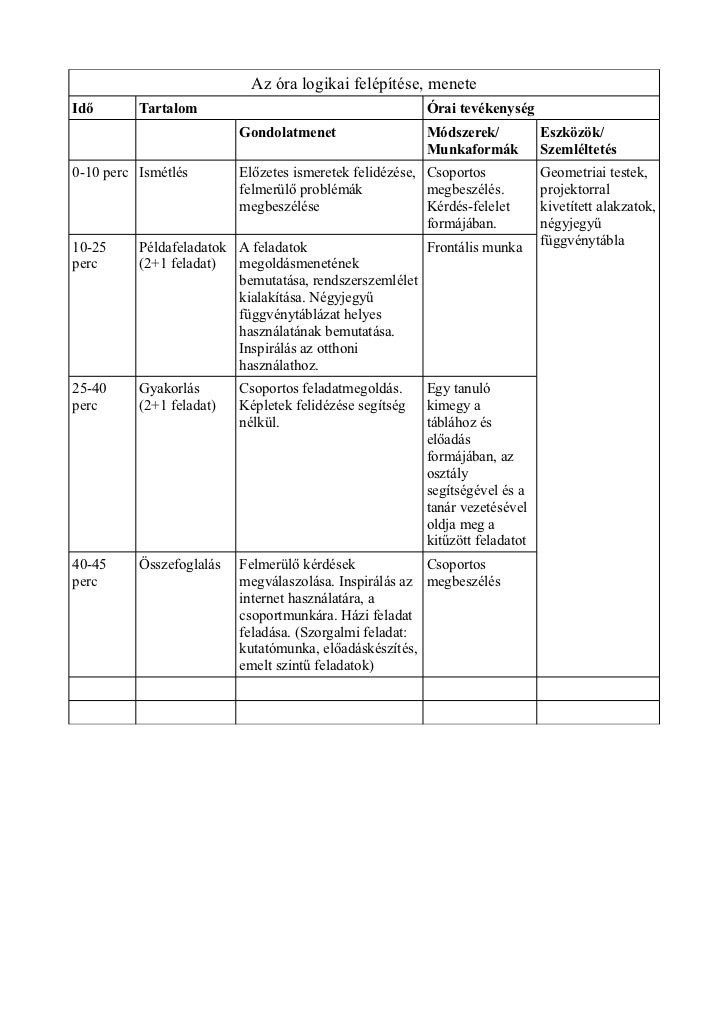 Az óra logikai felépítése, menete

| Idő | Tartalom | | Órai tevékenység | |
|---|---|---|---|---|
| | | Gondolatmenet | Módszerek/ Munkaformák | Eszközök/ Szemléltetés |
| 0-10 perc | Ismétlés | Előzetes ismeretek felidézése, felmerülő problémák megbeszélése | Csoportos megbeszélés. Kérdés-felelet formájában. | Geometriai testek, projektorral kivetített alakzatok, négyjegyű függvénytábla |
| 10-25 perc | Példafeladatok (2+1 feladat) | A feladatok megoldásmenetének bemutatása, rendszerszemlélet kialakítása. Négyjegyű függvénytáblázat helyes használatának bemutatása. Inspirálás az otthoni használathoz. | Frontális munka | |
| 25-40 perc | Gyakorlás (2+1 feladat) | Csoportos feladatmegoldás. Képletek felidézése segítség nélkül. | Egy tanuló kimegy a táblához és előadás formájában, az osztály segítségével és a tanár vezetésével oldja meg a kitűzött feladatot | |
| 40-45 perc | Összefoglalás | Felmerülő kérdések megválaszolása. Inspirálás az internet használatára, a csoportmunkára. Házi feladat feladása. (Szorgalmi feladat: kutatómunka, előadáskészítés, emelt szintű feladatok) | Csoportos megbeszélés | |
| | | | | |
| | | | | |